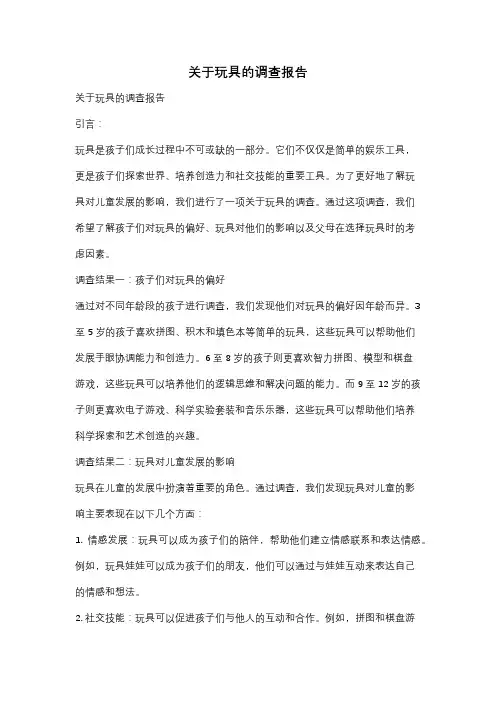 关于玩具的调查报告

关于玩具的调查报告

引言：

玩具是孩子们成长过程中不可或缺的一部分。它们不仅仅是简单的娱乐工具，更是孩子们探索世界、培养创造力和社交技能的重要工具。为了更好地了解玩具对儿童发展的影响，我们进行了一项关于玩具的调查。通过这项调查，我们希望了解孩子们对玩具的偏好、玩具对他们的影响以及父母在选择玩具时的考虑因素。

调查结果一：孩子们对玩具的偏好

通过对不同年龄段的孩子进行调查，我们发现他们对玩具的偏好因年龄而异。3至5岁的孩子喜欢拼图、积木和填色本等简单的玩具，这些玩具可以帮助他们发展手眼协调能力和创造力。6至8岁的孩子则更喜欢智力拼图、模型和棋盘游戏，这些玩具可以培养他们的逻辑思维和解决问题的能力。而9至12岁的孩子则更喜欢电子游戏、科学实验套装和音乐乐器，这些玩具可以帮助他们培养科学探索和艺术创造的兴趣。

调查结果二：玩具对儿童发展的影响

玩具在儿童的发展中扮演着重要的角色。通过调查，我们发现玩具对儿童的影响主要表现在以下几个方面：

1. 情感发展：玩具可以成为孩子们的陪伴，帮助他们建立情感联系和表达情感。例如，玩具娃娃可以成为孩子们的朋友，他们可以通过与娃娃互动来表达自己的情感和想法。

2. 社交技能：玩具可以促进孩子们与他人的互动和合作。例如，拼图和棋盘游